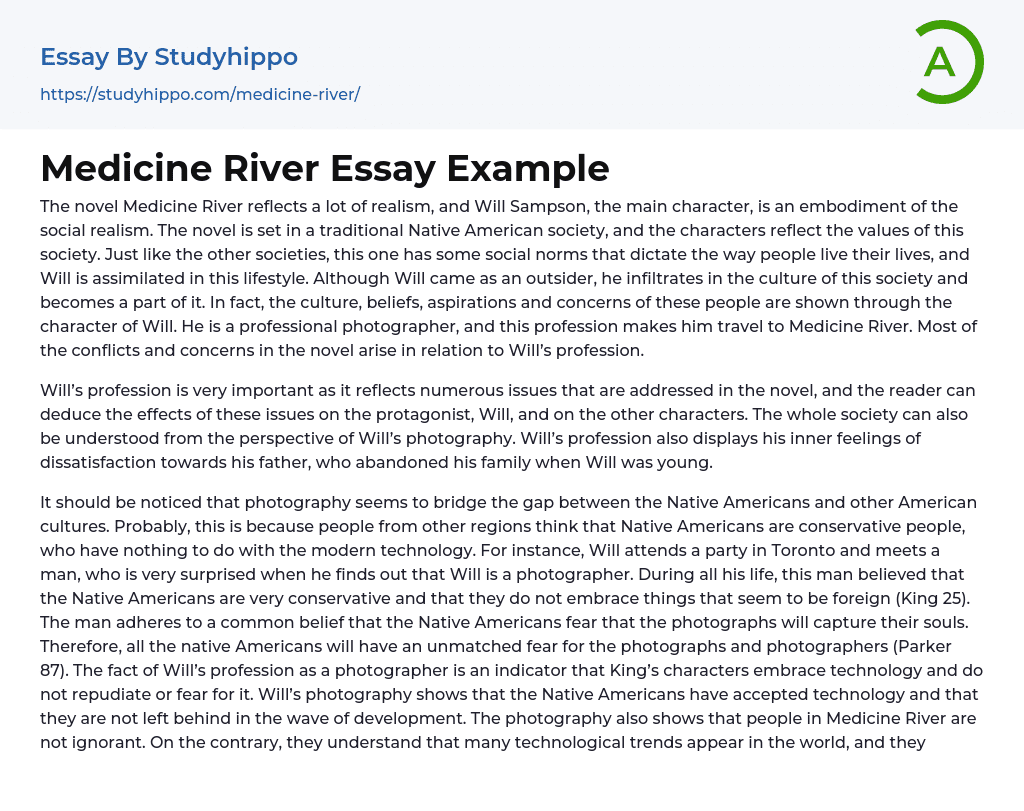 Essay By Studyhippo
https://studyhippo.com/medicine-river/

A

Medicine River Essay Example

The novel Medicine River reflects a lot of realism, and Will Sampson, the main character, is an embodiment of the social realism. The novel is set in a traditional Native American society, and the characters reflect the values of this society. Just like the other societies, this one has some social norms that dictate the way people live their lives, and Will is assimilated in this lifestyle. Although Will came as an outsider, he infiltrates in the culture of this society and becomes a part of it. In fact, the culture, beliefs, aspirations and concerns of these people are shown through the character of Will. He is a professional photographer, and this profession makes him travel to Medicine River. Most of the conflicts and concerns in the novel arise in relation to Will's profession.

Will's profession is very important as it reflects numerous issues that are addressed in the novel, and the reader can deduce the effects of these issues on the protagonist, Will, and on the other characters. The whole society can also be understood from the perspective of Will's photography. Will's profession also displays his inner feelings of dissatisfaction towards his father, who abandoned his family when Will was young.

It should be noticed that photography seems to bridge the gap between the Native Americans and other American cultures. Probably, this is because people from other regions think that Native Americans are conservative people, who have nothing to do with the modern technology. For instance, Will attends a party in Toronto and meets a man, who is very surprised when he finds out that Will is a photographer. During all his life, this man believed that the Native Americans are very conservative and that they do not embrace things that seem to be foreign (King 25). The man adheres to a common belief that the Native Americans fear that the photographs will capture their souls. Therefore, all the native Americans will have an unmatched fear for the photographs and photographers (Parker 87). The fact of Will's profession as a photographer is an indicator that King's characters embrace technology and do not repudiate or fear for it. Will's photography shows that the Native Americans have accepted technology and that they are not left behind in the wave of development. The photography also shows that people in Medicine River are not ignorant. On the contrary, they understand that many technological trends appear in the world, and they